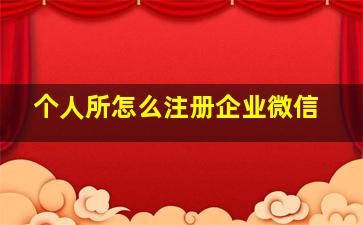 个人所怎么注册企业微信